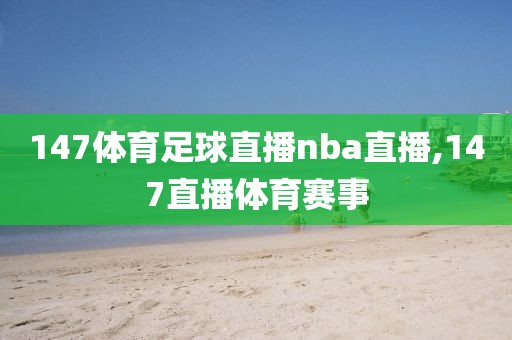 147体育足球直播nba直播,147直播体育赛事